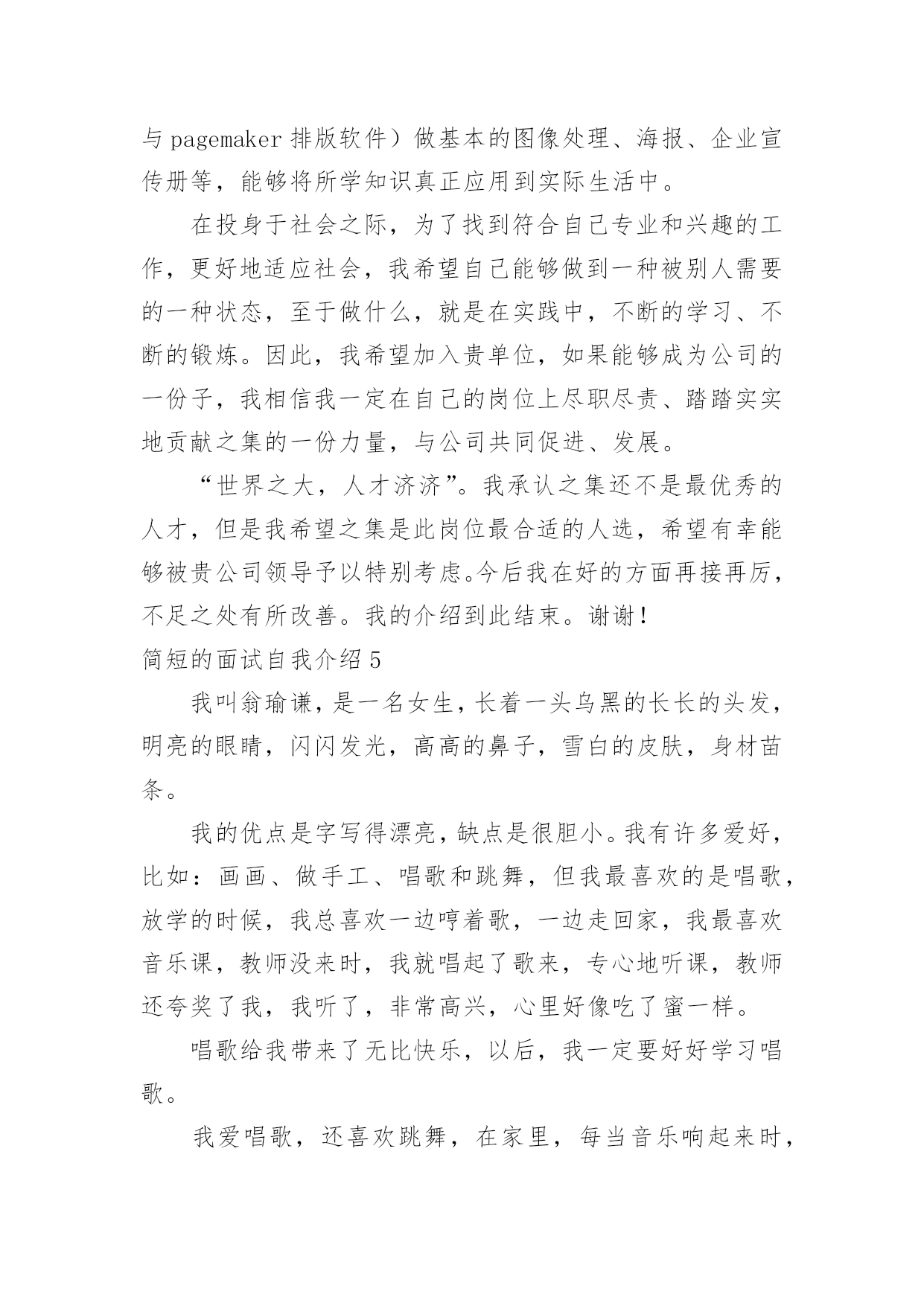 与 pagemaker 排版软件）做基本的图像处理、海报、企业宣传册等，能够将所学知识真正应用到实际生活中。

在投身于社会之际，为了找到符合自己专业和兴趣的工作，更好地适应社会，我希望自己能够做到一种被别人需要的一种状态，至于做什么，就是在实践中，不断的学习、不断的锻炼。因此，我希望加入贵单位，如果能够成为公司的一份子，我相信我一定在自己的岗位上尽职尽责、踏踏实实地贡献之集的一份力量，与公司共同促进、发展。

“世界之大，人才济济”。我承认之集还不是最优秀的人才，但是我希望之集是此岗位最合适的人选，希望有幸能够被贵公司领导予以特别考虑。今后我在好的方面再接再厉，不足之处有所改善。我的介绍到此结束。谢谢！

简短的面试自我介绍 5

我叫翁瑜谦，是一名女生，长着一头乌黑的长长的头发，明亮的眼睛，闪闪发光，高高的鼻子，雪白的皮肤，身材苗条。

我的优点是字写得漂亮，缺点是很胆小。我有许多爱好，比如：画画、做手工、唱歌和跳舞，但我最喜欢的是唱歌，放学的时候，我总喜欢一边哼着歌，一边走回家，我最喜欢音乐课，教师没来时，我就唱起了歌来，专心地听课，教师还夸奖了我，我听了，非常高兴，心里好像吃了蜜一样。

唱歌给我带来了无比快乐，以后，我一定要好好学习唱歌。

我爱唱歌，还喜欢跳舞，在家里，每当音乐响起来时，